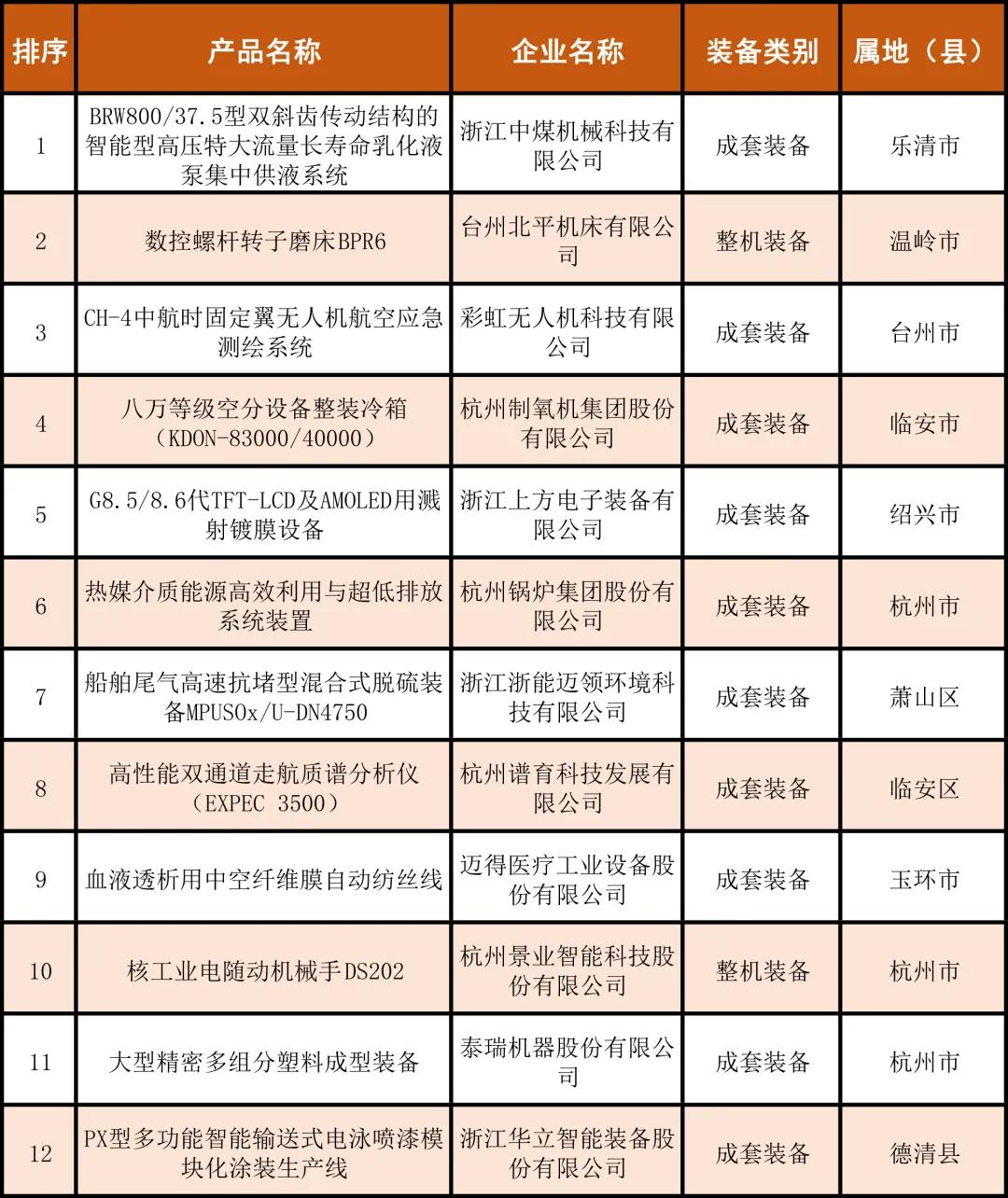 | 排序 | 产品名称 | 企业名称 | 装备类别 | 属地（县） |
|---|---|---|---|---|
| 1 | BRW800/37.5型双斜齿传动结构的智能型高压特大流量长寿命乳化液泵集中供液系统 | 浙江中煤机械科技有限公司 | 成套装备 | 乐清市 |
| 2 | 数控螺杆转子磨床BPR6 | 台州北平机床有限公司 | 整机装备 | 温岭市 |
| 3 | CH-4中航时固定翼无人机航空应急测绘系统 | 彩虹无人机科技有限公司 | 成套装备 | 台州市 |
| 4 | 八万等级空分设备整装冷箱（KDON-83000/40000） | 杭州制氧机集团股份有限公司 | 成套装备 | 临安市 |
| 5 | G8.5/8.6代TFT-LCD及AMOLED用溅射镀膜设备 | 浙江上方电子装备有限公司 | 成套装备 | 绍兴市 |
| 6 | 热媒介质能源高效利用与超低排放系统装置 | 杭州锅炉集团股份有限公司 | 成套装备 | 杭州市 |
| 7 | 船舶尾气高速抗堵型混合式脱硫装备MPUSOx/U-DN4750 | 浙江浙能迈领环境科技有限公司 | 成套装备 | 萧山区 |
| 8 | 高性能双通道走航质谱分析仪（EXPEC 3500） | 杭州谱育科技发展有限公司 | 成套装备 | 临安区 |
| 9 | 血液透析用中空纤维膜自动纺丝线 | 迈得医疗工业设备股份有限公司 | 成套装备 | 玉环市 |
| 10 | 核工业电随动机械手DS202 | 杭州景业智能科技股份有限公司 | 整机装备 | 杭州市 |
| 11 | 大型精密多组分塑料成型装备 | 泰瑞机器股份有限公司 | 成套装备 | 杭州市 |
| 12 | PX型多功能智能输送式电泳喷漆模块化涂装生产线 | 浙江华立智能装备股份有限公司 | 成套装备 | 德清县 |